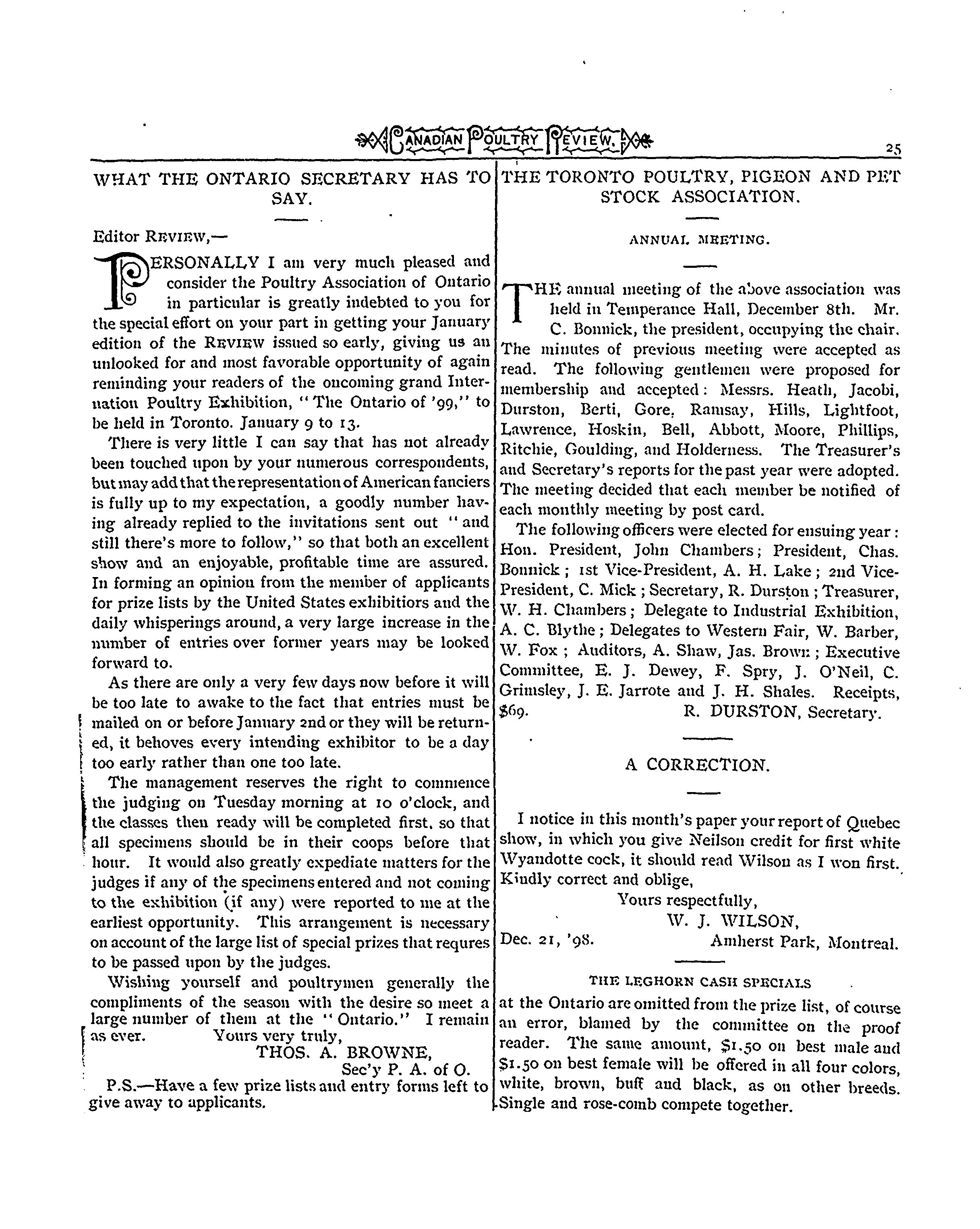 CANADIAN POULTRY REVIEW. 25

WHAT THE ONTARIO SECRETARY HAS TO SAY.

Editor REVIEW,—

PERSONALLY I am very much pleased and consider the Poultry Association of Ontario in particular is greatly indebted to you for the special effort on your part in getting your January edition of the REVIEW issued so early, giving us an unlooked for and most favorable opportunity of again reminding your readers of the oncoming grand Internation Poultry Exhibition, "The Ontario of '99," to be held in Toronto. January 9 to 13.

There is very little I can say that has not already been touched upon by your numerous correspondents, but may add that the representation of American fanciers is fully up to my expectation, a goodly number having already replied to the invitations sent out "and still there's more to follow," so that both an excellent show and an enjoyable, profitable time are assured. In forming an opinion from the member of applicants for prize lists by the United States exhibitiors and the daily whisperings around, a very large increase in the number of entries over former years may be looked forward to.

As there are only a very few days now before it will be too late to awake to the fact that entries must be mailed on or before January 2nd or they will be returned, it behoves every intending exhibitor to be a day too early rather than one too late.

The management reserves the right to commence the judging on Tuesday morning at 10 o'clock, and the classes then ready will be completed first. so that all specimens should be in their coops before that hour. It would also greatly expediate matters for the judges if any of the specimens entered and not coming to the exhibition (if any) were reported to me at the earliest opportunity. This arrangement is necessary on account of the large list of special prizes that requres to be passed upon by the judges.

Wishing yourself and poultrymen generally the compliments of the season with the desire so meet a large number of them at the "Ontario." I remain as ever. Yours very truly,
THOS. A. BROWNE,
Sec'y P. A. of O.

P.S.—Have a few prize lists and entry forms left to give away to applicants.

THE TORONTO POULTRY, PIGEON AND PET STOCK ASSOCIATION.

ANNUAL MEETING.

THE annual meeting of the above association was held in Temperance Hall, December 8th. Mr. C. Bonnick, the president, occupying the chair. The minutes of previous meeting were accepted as read. The following gentlemen were proposed for membership and accepted: Messrs. Heath, Jacobi, Durston, Berti, Gore, Ramsay, Hills, Lightfoot, Lawrence, Hoskin, Bell, Abbott, Moore, Phillips, Ritchie, Goulding, and Holderness. The Treasurer's and Secretary's reports for the past year were adopted. The meeting decided that each member be notified of each monthly meeting by post card.

The following officers were elected for ensuing year: Hon. President, John Chambers; President, Chas. Bonnick; 1st Vice-President, A. H. Lake; 2nd Vice-President, C. Mick; Secretary, R. Durston; Treasurer, W. H. Chambers; Delegate to Industrial Exhibition, A. C. Blythe; Delegates to Western Fair, W. Barber, W. Fox; Auditors, A. Shaw, Jas. Brown; Executive Committee, E. J. Dewey, F. Spry, J. O'Neil, C. Grimsley, J. E. Jarrote and J. H. Shales. Receipts, $69. R. DURSTON, Secretary.

A CORRECTION.

I notice in this month's paper your report of Quebec show, in which you give Neilson credit for first white Wyandotte cock, it should read Wilson as I won first. Kindly correct and oblige,
Yours respectfully,
W. J. WILSON,
Dec. 21, '98. Amherst Park, Montreal.

THE LEGHORN CASH SPECIALS

at the Ontario are omitted from the prize list, of course an error, blamed by the committee on the proof reader. The same amount, $1.50 on best male and $1.50 on best female will be offered in all four colors, white, brown, buff and black, as on other breeds. Single and rose-comb compete together.